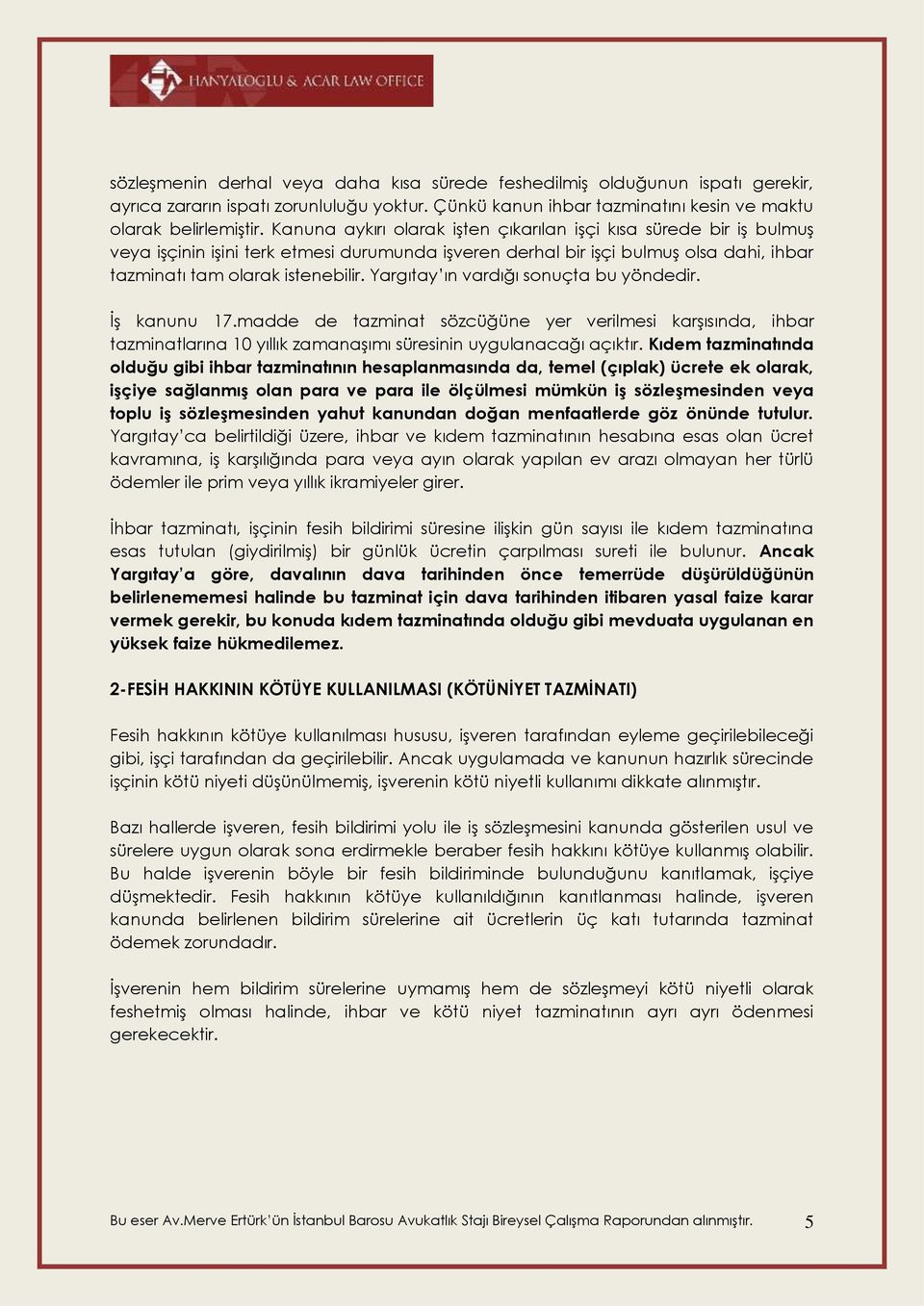 HANYALOGLU & ACAR LAW OFFICE

sözleşmenin derhal veya daha kısa sürede feshedilmiş olduğunun ispatı gerekir, ayrıca zararın ispatı zorunluluğu yoktur. Çünkü kanun ihbar tazminatını kesin ve maktu olarak belirlemiştir. Kanuna aykırı olarak işten çıkarılan işçi kısa sürede bir iş bulmuş veya işçinin işini terk etmesi durumunda işveren derhal bir işçi bulmuş olsa dahi, ihbar tazminatı tam olarak istenebilir. Yargıtay'ın vardığı sonuçta bu yöndedir.

İş kanunu 17.madde de tazminat sözcüğüne yer verilmesi karşısında, ihbar tazminatlarına 10 yıllık zamanaşımı süresinin uygulanacağı açıktır. Kıdem tazminatında olduğu gibi ihbar tazminatının hesaplanmasında da, temel (çıplak) ücrete ek olarak, işçiye sağlanmış olan para ve para ile ölçülmesi mümkün iş sözleşmesinden veya toplu iş sözleşmesinden yahut kanundan doğan menfaatlerde göz önünde tutulur. Yargıtay'ca belirtildiği üzere, ihbar ve kıdem tazminatının hesabına esas olan ücret kavramına, iş karşılığında para veya ayın olarak yapılan ev arazı olmayan her türlü ödemler ile prim veya yıllık ikramiyeler girer.

İhbar tazminatı, işçinin fesih bildirimi süresine ilişkin gün sayısı ile kıdem tazminatına esas tutulan (giydirilmiş) bir günlük ücretin çarpılması sureti ile bulunur. Ancak Yargıtay'a göre, davalının dava tarihinden önce temerrüde düşürüldüğünün belirlenememesi halinde bu tazminat için dava tarihinden itibaren yasal faize karar vermek gerekir, bu konuda kıdem tazminatında olduğu gibi mevduata uygulanan en yüksek faize hükmedilemez.

2-FESİH HAKKININ KÖTÜYE KULLANILMASI (KÖTÜNİYET TAZMİNATI)

Fesih hakkının kötüye kullanılması hususu, işveren tarafından eyleme geçirilebileceği gibi, işçi tarafından da geçirilebilir. Ancak uygulamada ve kanunun hazırlık sürecinde işçinin kötü niyeti düşünülmemiş, işverenin kötü niyetli kullanımı dikkate alınmıştır.

Bazı hallerde işveren, fesih bildirimi yolu ile iş sözleşmesini kanunda gösterilen usul ve sürelere uygun olarak sona erdirmekle beraber fesih hakkını kötüye kullanmış olabilir. Bu halde işverenin böyle bir fesih bildiriminde bulunduğunu kanıtlamak, işçiye düşmektedir. Fesih hakkının kötüye kullanıldığının kanıtlanması halinde, işveren kanunda belirlenen bildirim sürelerine ait ücretlerin üç katı tutarında tazminat ödemek zorundadır.

İşverenin hem bildirim sürelerine uymamış hem de sözleşmeyi kötü niyetli olarak feshetmiş olması halinde, ihbar ve kötü niyet tazminatının ayrı ayrı ödenmesi gerekecektir.

Bu eser Av.Merve Ertürk'ün İstanbul Barosu Avukatlık Stajı Bireysel Çalışma Raporundan alınmıştır. 5